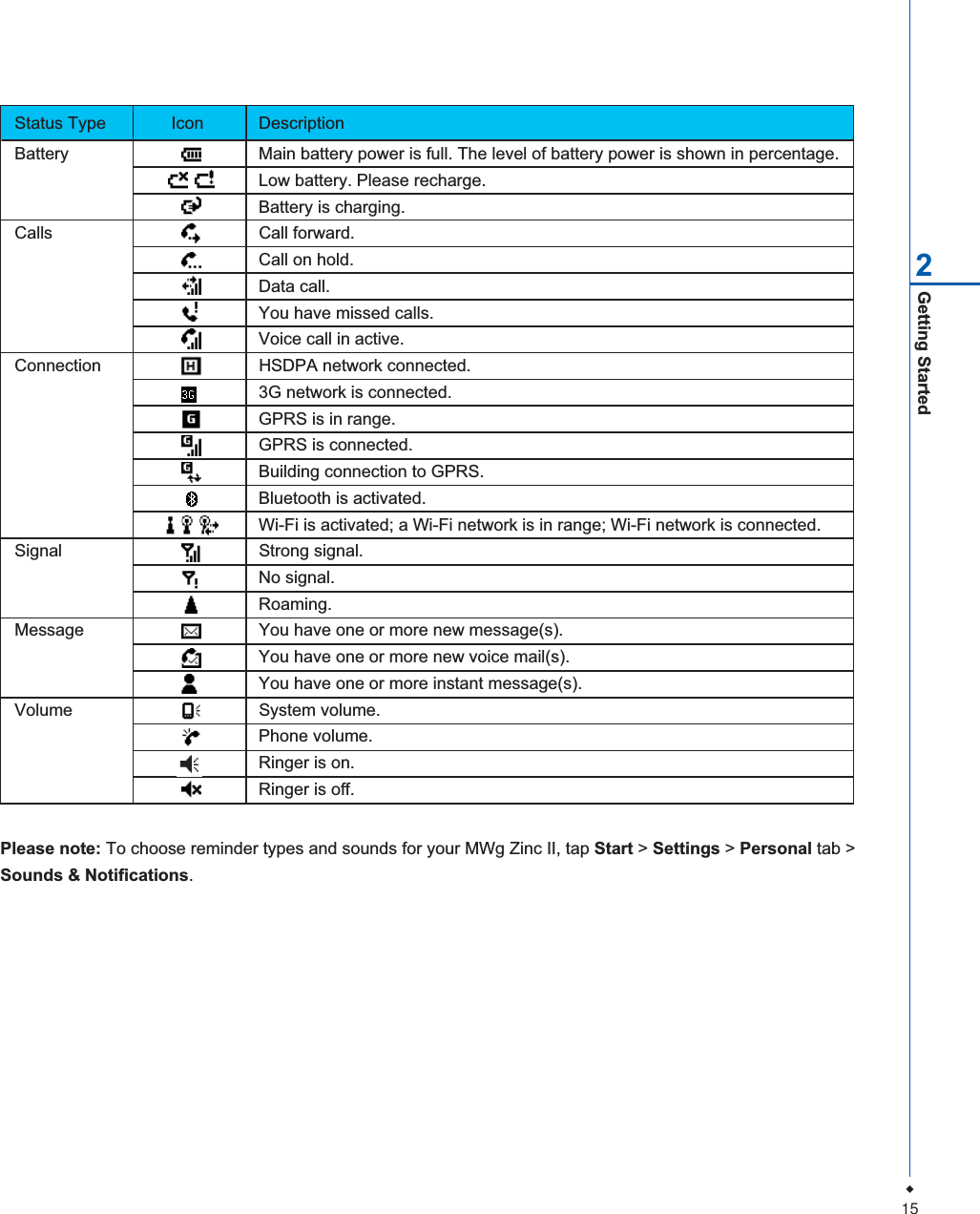 | Status Type | Icon | Description |
|---|---|---|
| Battery | | Main battery power is full. The level of battery power is shown in percentage. |
| | | Low battery. Please recharge. |
| | | Battery is charging. |
| Calls | | Call forward. |
| | | Call on hold. |
| | | Data call. |
| | | You have missed calls. |
| | | Voice call in active. |
| Connection | H | HSDPA network connected. |
| | 3G | 3G network is connected. |
| | G | GPRS is in range. |
| | G | GPRS is connected. |
| | G | Building connection to GPRS. |
| | | Bluetooth is activated. |
| | | Wi-Fi is activated; a Wi-Fi network is in range; Wi-Fi network is connected. |
| Signal | | Strong signal. |
| | | No signal. |
| | | Roaming. |
| Message | | You have one or more new message(s). |
| | | You have one or more new voice mail(s). |
| | | You have one or more instant message(s). |
| Volume | | System volume. |
| | | Phone volume. |
| | | Ringer is on. |
| | | Ringer is off. |

**Please note:** To choose reminder types and sounds for your MWg Zinc II, tap **Start** > **Settings** > **Personal** tab > **Sounds & Notifications**.

2
Getting Started

15